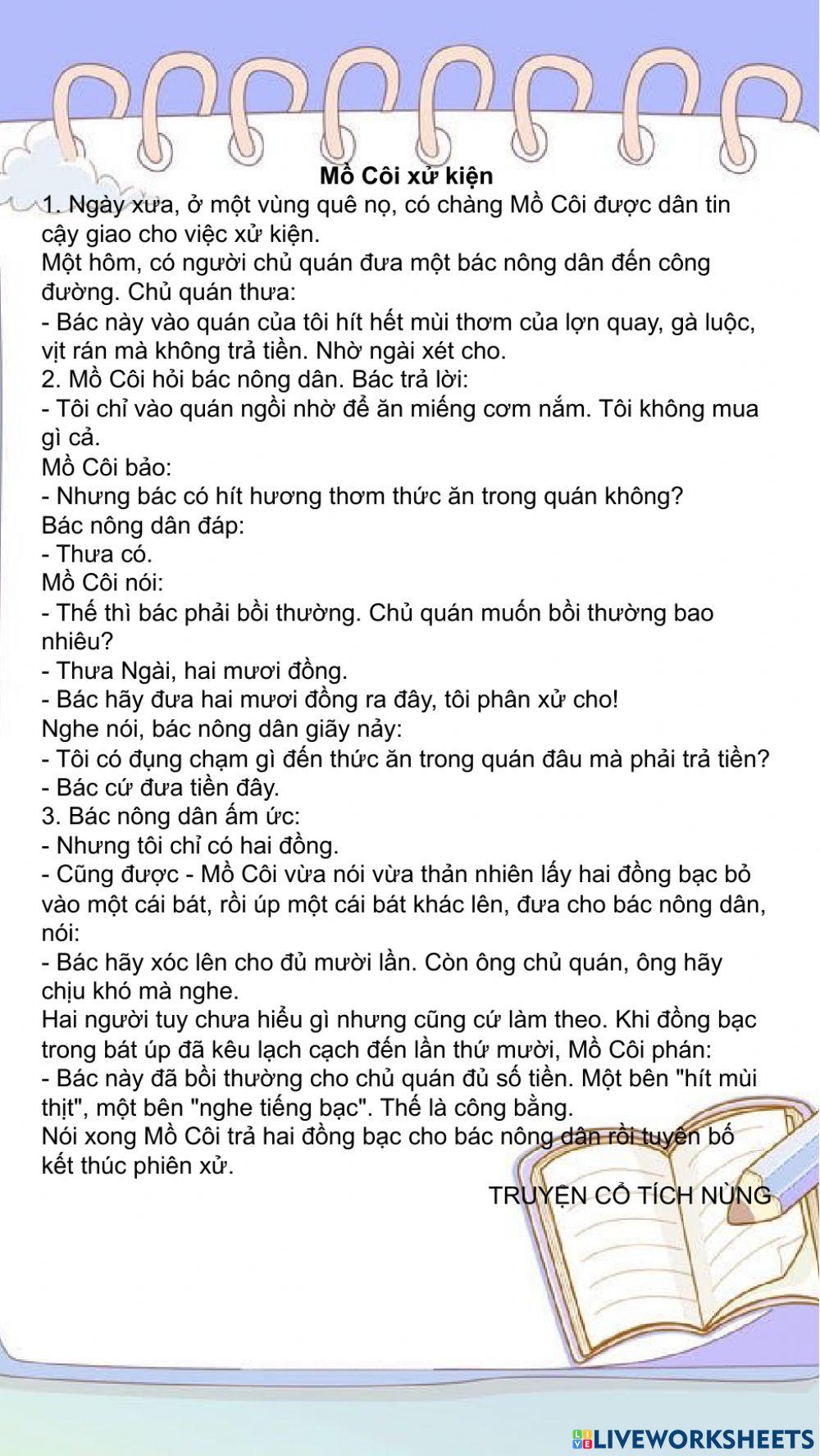 Mồ Côi xử kiện

1. Ngày xưa, ở một vùng quê nọ, có chàng Mồ Côi được dân tin cậy giao cho việc xử kiện.
Một hôm, có người chủ quán đưa một bác nông dân đến công đường. Chủ quán thưa:
- Bác này vào quán của tôi hít hết mùi thơm của lợn quay, gà luộc, vịt rán mà không trả tiền. Nhờ ngài xét cho.
2. Mồ Côi hỏi bác nông dân. Bác trả lời:
- Tôi chỉ vào quán ngồi nhờ để ăn miếng cơm nắm. Tôi không mua gì cả.
Mồ Côi bảo:
- Nhưng bác có hít hương thơm thức ăn trong quán không?
Bác nông dân đáp:
- Thưa có.
Mồ Côi nói:
- Thế thì bác phải bồi thường. Chủ quán muốn bồi thường bao nhiêu?
- Thưa Ngài, hai mươi đồng.
- Bác hãy đưa hai mươi đồng ra đây, tôi phân xử cho!
Nghe nói, bác nông dân giãy nảy:
- Tôi có đụng chạm gì đến thức ăn trong quán đâu mà phải trả tiền?
- Bác cứ đưa tiền đây.
3. Bác nông dân ấm ức:
- Nhưng tôi chỉ có hai đồng.
- Cũng được - Mồ Côi vừa nói vừa thản nhiên lấy hai đồng bạc bỏ vào một cái bát, rồi úp một cái bát khác lên, đưa cho bác nông dân, nói:
- Bác hãy xóc lên cho đủ mười lần. Còn ông chủ quán, ông hãy chịu khó mà nghe.
Hai người tuy chưa hiểu gì nhưng cũng cứ làm theo. Khi đồng bạc trong bát úp đã kêu lạch cạch đến lần thứ mười, Mồ Côi phán:
- Bác này đã bồi thường cho chủ quán đủ số tiền. Một bên "hít mùi thịt", một bên "nghe tiếng bạc". Thế là công bằng.
Nói xong Mồ Côi trả hai đồng bạc cho bác nông dân rồi tuyên bố kết thúc phiên xử.

TRUYỆN CỔ TÍCH NÙNG

LIVEWORKSHEETS